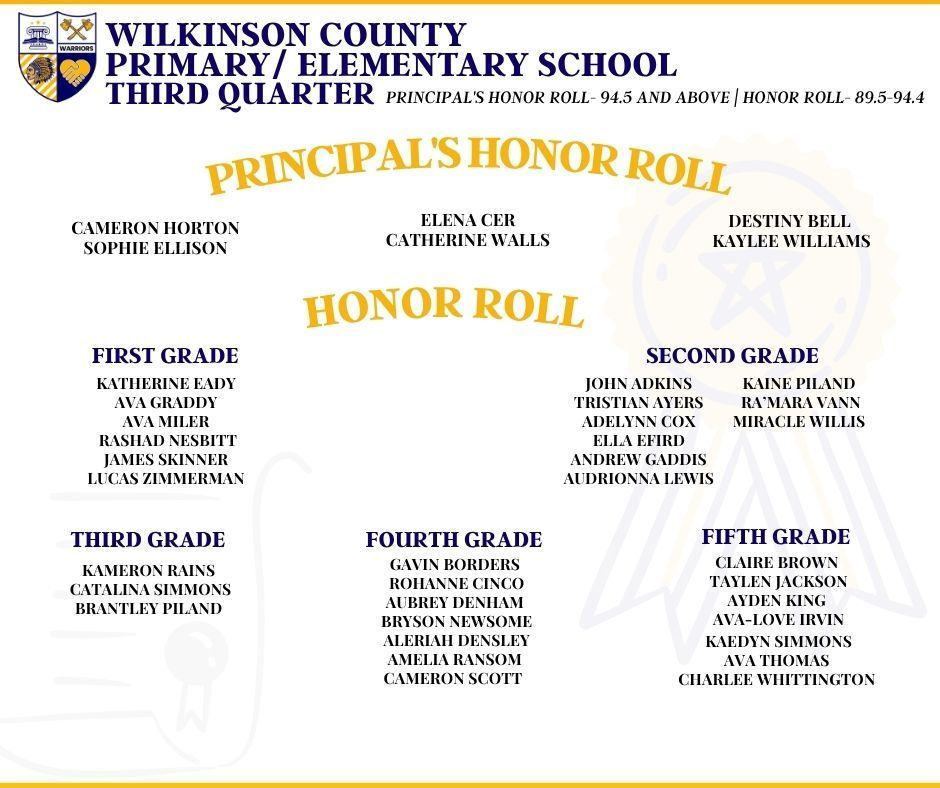 WARRIORS

WILKINSON COUNTY
PRIMARY/ ELEMENTARY SCHOOL
THIRD QUARTER PRINCIPAL'S HONOR ROLL- 94.5 AND ABOVE | HONOR ROLL- 89.5-94.4

PRINCIPAL'S HONOR ROLL

CAMERON HORTON
SOPHIE ELLISON

ELENA CER
CATHERINE WALLS

DESTINY BELL
KAYLEE WILLIAMS

HONOR ROLL

FIRST GRADE
KATHERINE EADY
AVA GRADDY
AVA MILER
RASHAD NESBITT
JAMES SKINNER
LUCAS ZIMMERMAN

SECOND GRADE
JOHN ADKINS
TRISTIAN AYERS
ADELYNN COX
ELLA EFIRD
ANDREW GADDIS
AUDRIONNA LEWIS
KAINE PILAND
RA'MARA VANN
MIRACLE WILLIS

THIRD GRADE
KAMERON RAINS
CATALINA SIMMONS
BRANTLEY PILAND

FOURTH GRADE
GAVIN BORDERS
ROHANNE CINCO
AUBREY DENHAM
BRYSON NEWSOME
ALERIAH DENSLEY
AMELIA RANSOM
CAMERON SCOTT

FIFTH GRADE
CLAIRE BROWN
TAYLEN JACKSON
AYDEN KING
AVA-LOVE IRVIN
KAEDYN SIMMONS
AVA THOMAS
CHARLEE WHITTINGTON